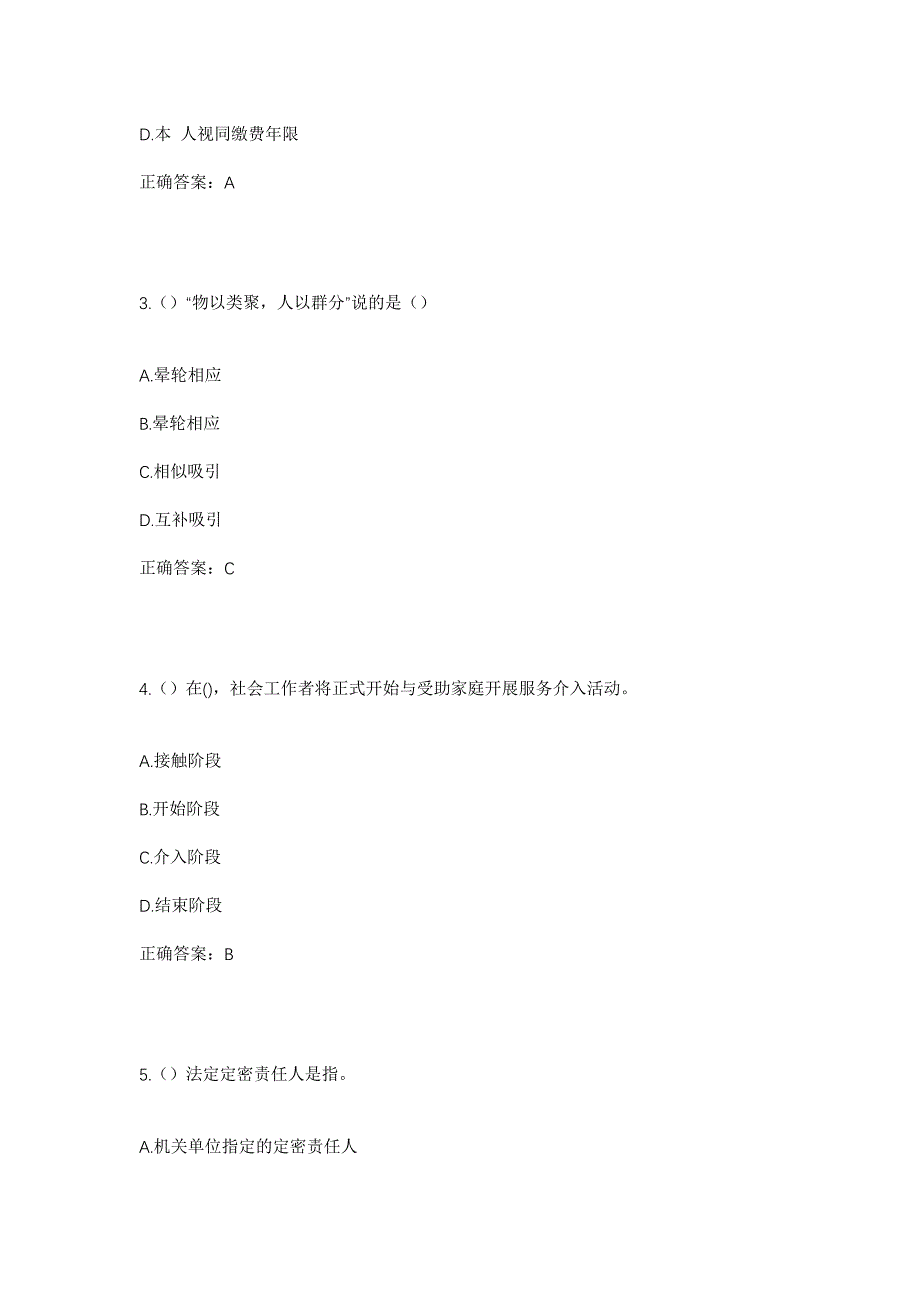 D.本 人视同缴费年限

正确答案：A

3.（）“物以类聚，人以群分”说的是（）

A.晕轮相应

B.晕轮相应

C.相似吸引

D.互补吸引

正确答案：C

4.（）在()，社会工作者将正式开始与受助家庭开展服务介入活动。

A.接触阶段

B.开始阶段

C.介入阶段

D.结束阶段

正确答案：B

5.（）法定定密责任人是指。

A.机关单位指定的定密责任人